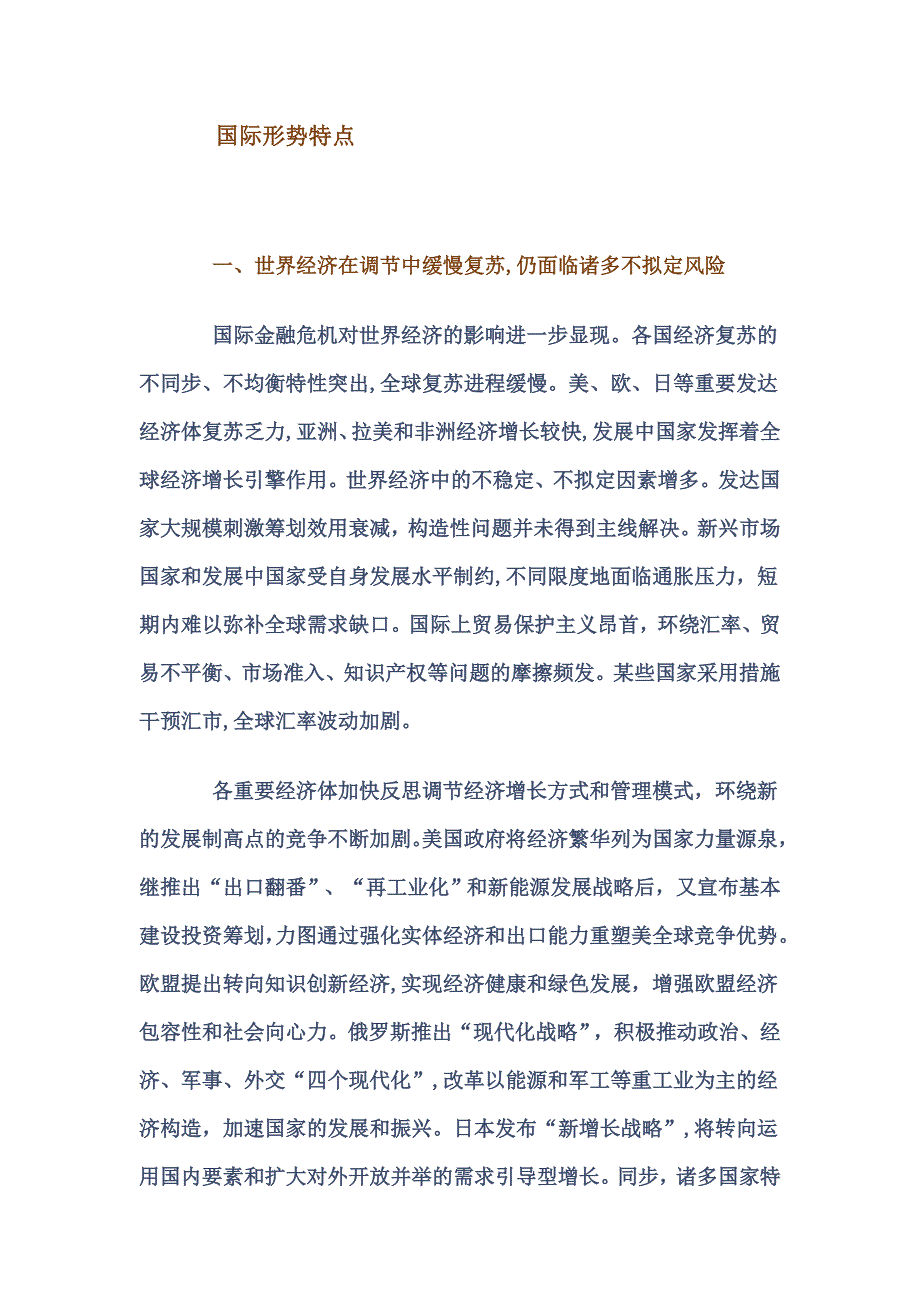 国际形势特点

一、世界经济在调节中缓慢复苏，仍面临诸多不拟定风险

国际金融危机对世界经济的影响进一步显现。各国经济复苏的不同步、不均衡特性突出，全球复苏进程缓慢。美、欧、日等重要发达经济体复苏乏力，亚洲、拉美和非洲经济增长较快，发展中国家发挥着全球经济增长引擎作用。世界经济中的不稳定、不拟定因素增多。发达国家大规模刺激筹划效用衰减，构造性问题并未得到主线解决。新兴市场国家和发展中国家受自身发展水平制约，不同限度地面临通胀压力，短期内难以弥补全球需求缺口。国际上贸易保护主义昂首，环绕汇率、贸易不平衡、市场准入、知识产权等问题的摩擦频发。某些国家采用措施干预汇市，全球汇率波动加剧。

各重要经济体加快反思调节经济增长方式和管理模式，环绕新的发展制高点的竞争不断加剧。美国政府将经济繁华列为国家力量源泉，继推出“出口翻番”、“再工业化”和新能源发展战略后，又宣布基本建设投资筹划，力图通过强化实体经济和出口能力重塑美全球竞争优势。欧盟提出转向知识创新经济，实现经济健康和绿色发展，增强欧盟经济包容性和社会向心力。俄罗斯推出“现代化战略”，积极推动政治、经济、军事、外交“四个现代化”，改革以能源和军工等重工业为主的经济构造，加速国家的发展和振兴。日本发布“新增长战略”，将转向运用国内要素和扩大对外开放并举的需求引导型增长。同步，诸多国家特